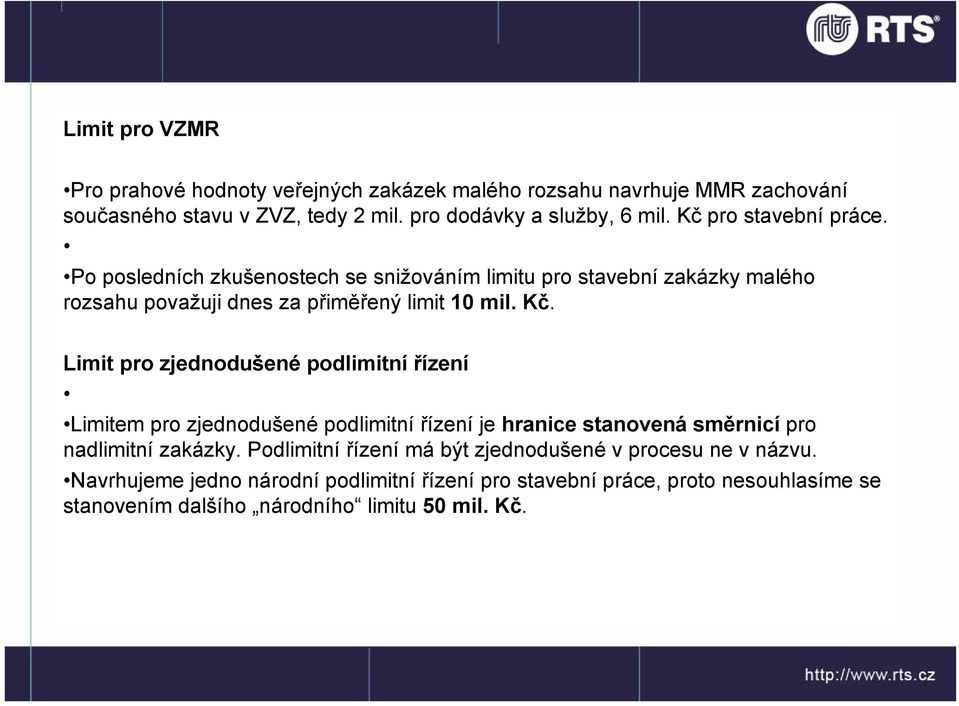 RTS

Limit pro VZMR

•Pro prahové hodnoty veřejných zakázek malého rozsahu navrhuje MMR zachování současného stavu v ZVZ, tedy 2 mil. pro dodávky a služby, 6 mil. Kč pro stavební práce.

•

•Po posledních zkušenostech se snižováním limitu pro stavební zakázky malého rozsahu považuji dnes za přiměřený limit 10 mil. Kč.

Limit pro zjednodušené podlimitní řízení

•

•Limitem pro zjednodušené podlimitní řízení je hranice stanovená směrnicí pro nadlimitní zakázky. Podlimitní řízení má být zjednodušené v procesu ne v názvu.

•Navrhujeme jedno národní podlimitní řízení pro stavební práce, proto nesouhlasíme se stanovením dalšího „národního“ limitu 50 mil. Kč.

http://www.rts.cz